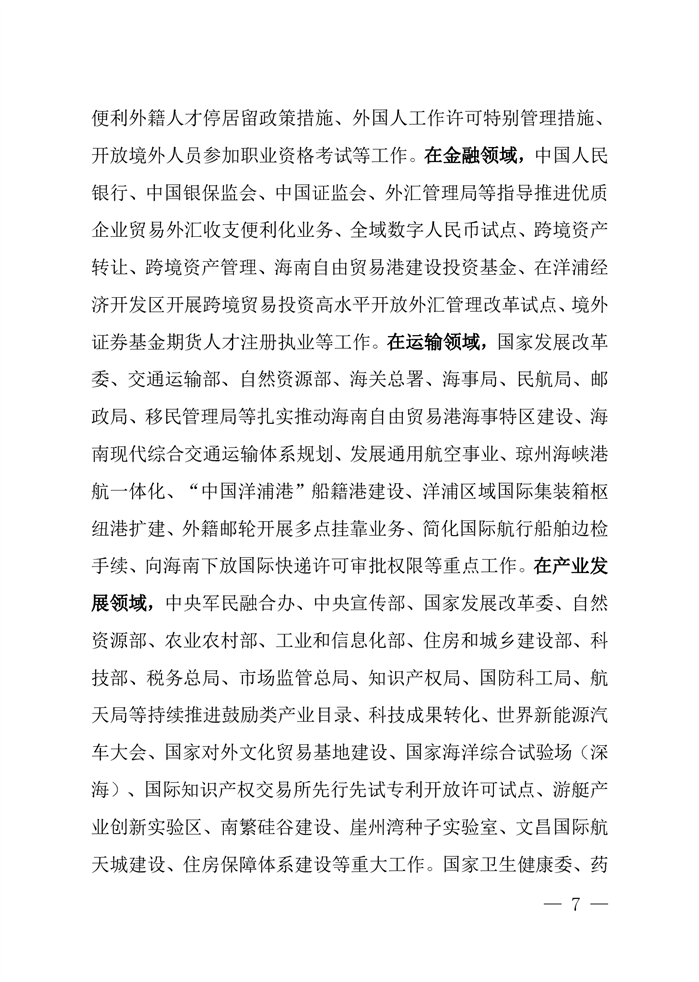 便利外籍人才停居留政策措施、外国人工作许可特别管理措施、开放境外人员参加职业资格考试等工作。在金融领域，中国人民银行、中国银保监会、中国证监会、外汇管理局等指导推进优质企业贸易外汇收支便利化业务、全域数字人民币试点、跨境资产转让、跨境资产管理、海南自由贸易港建设投资基金、在洋浦经济开发区开展跨境贸易投资高水平开放外汇管理改革试点、境外证券基金期货人才注册执业等工作。在运输领域，国家发展改革委、交通运输部、自然资源部、海关总署、海事局、民航局、邮政局、移民管理局等扎实推动海南自由贸易港海事特区建设、海南现代综合交通运输体系规划、发展通用航空事业、琼州海峡港航一体化、“中国洋浦港”船籍港建设、洋浦区域国际集装箱枢纽港扩建、外籍邮轮开展多点挂靠业务、简化国际航行船舶边检手续、向海南下放国际快递许可审批权限等重点工作。在产业发展领域，中央军民融合办、中央宣传部、国家发展改革委、自然资源部、农业农村部、工业和信息化部、住房和城乡建设部、科技部、税务总局、市场监管总局、知识产权局、国防科工局、航天局等持续推进鼓励类产业目录、科技成果转化、世界新能源汽车大会、国家对外文化贸易基地建设、国家海洋综合试验场（深海）、国际知识产权交易所先行先试专利开放许可试点、游艇产业创新实验区、南繁硅谷建设、崖州湾种子实验室、文昌国际航天城建设、住房保障体系建设等重大工作。国家卫生健康委、药

— 7 —